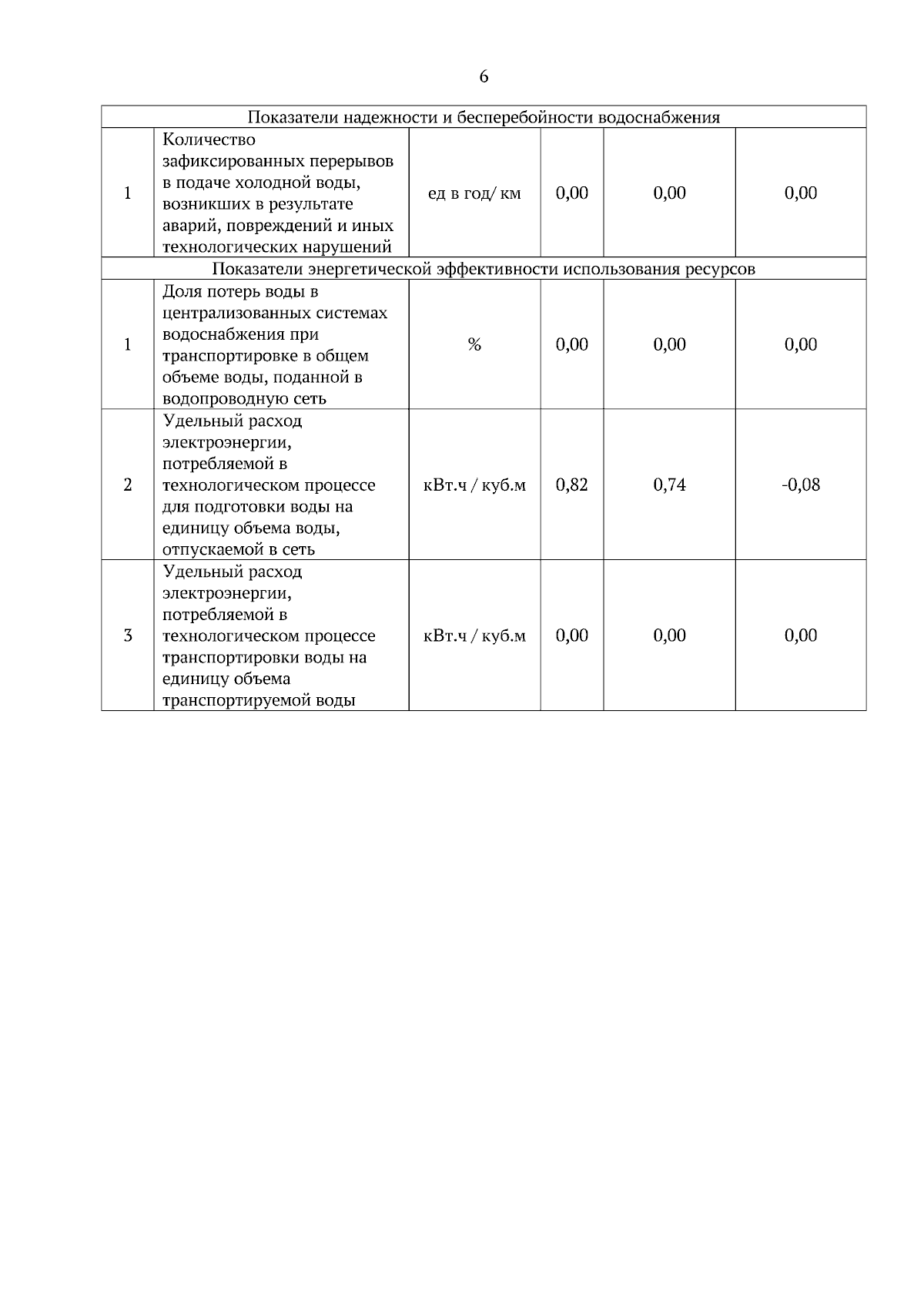 6

| Показатели надежности и бесперебойности водоснабжения | | | | | |
|---|---|---|---|---|---|
| 1 | Количество зафиксированных перерывов в подаче холодной воды, возникших в результате аварий, повреждений и иных технологических нарушений | ед в год/ км | 0,00 | 0,00 | 0,00 |
| Показатели энергетической эффективности использования ресурсов | | | | | |
| 1 | Доля потерь воды в централизованных системах водоснабжения при транспортировке в общем объеме воды, поданной в водопроводную сеть | % | 0,00 | 0,00 | 0,00 |
| 2 | Удельный расход электроэнергии, потребляемой в технологическом процессе для подготовки воды на единицу объема воды, отпускаемой в сеть | кВт.ч / куб.м | 0,82 | 0,74 | -0,08 |
| 3 | Удельный расход электроэнергии, потребляемой в технологическом процессе транспортировки воды на единицу объема транспортируемой воды | кВт.ч / куб.м | 0,00 | 0,00 | 0,00 |